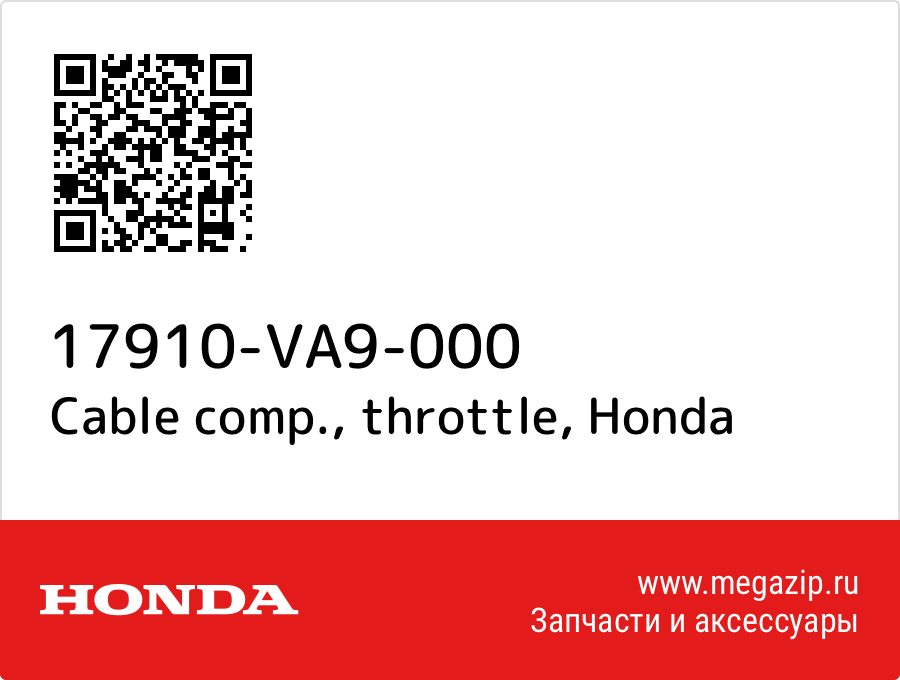 17910-VA9-000
Cable comp., throttle, Honda

HONDA

www.megazip.ru
Запчасти и аксессуары